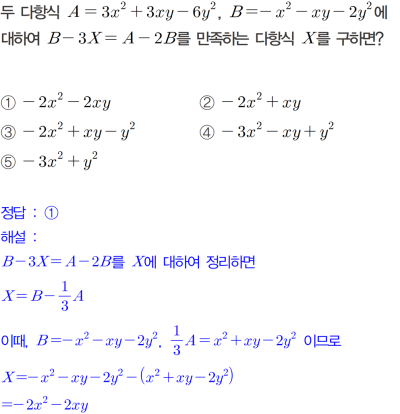 두 다항식 $A=3x^2+3xy-6y^2$, $B=-x^2-xy-2y^2$에 대하여 $B-3X=A-2B$를 만족하는 다항식 $X$를 구하면?

① $-2x^2-2xy$
② $-2x^2+xy$
③ $-2x^2+xy-y^2$
④ $-3x^2-xy+y^2$
⑤ $-3x^2+y^2$

정답 : ①
해설 :
$B-3X=A-2B$를 $X$에 대하여 정리하면
$X=B-\frac{1}{3}A$
이때, $B=-x^2-xy-2y^2$, $\frac{1}{3}A=x^2+xy-2y^2$ 이므로
$X=-x^2-xy-2y^2-(x^2+xy-2y^2)$
$=-2x^2-2xy$